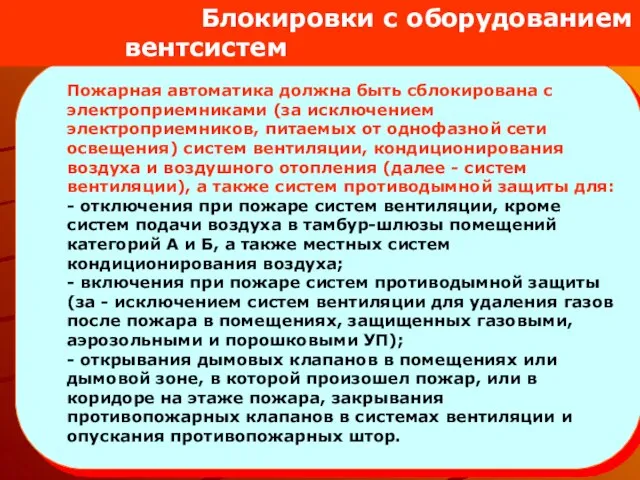 Блокировки с оборудованием вентсистем

Пожарная автоматика должна быть сблокирована с электроприемниками (за исключением электроприемников, питаемых от однофазной сети освещения) систем вентиляции, кондиционирования воздуха и воздушного отопления (далее - систем вентиляции), а также систем противодымной защиты для:
- отключения при пожаре систем вентиляции, кроме систем подачи воздуха в тамбур-шлюзы помещений категорий А и Б, а также местных систем кондиционирования воздуха;
- включения при пожаре систем противодымной защиты (за - исключением систем вентиляции для удаления газов после пожара в помещениях, защищенных газовыми, аэрозольными и порошковыми УП);
- открывания дымовых клапанов в помещениях или дымовой зоне, в которой произошел пожар, или в коридоре на этаже пожара, закрывания противопожарных клапанов в системах вентиляции и опускания противопожарных штор.